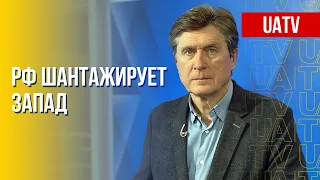 UATV

РФ ШАНТАЖИРУЕТ ЗАПАД